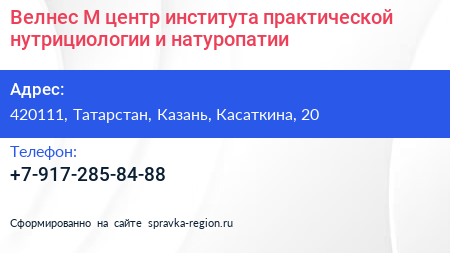 Велнес М центр института практической нутрициологии и натуропатии

Адрес:

420111, Татарстан, Казань, Касаткина, 20

Телефон:

+7-917-285-84-88

Сформированно на сайте spravka-region.ru